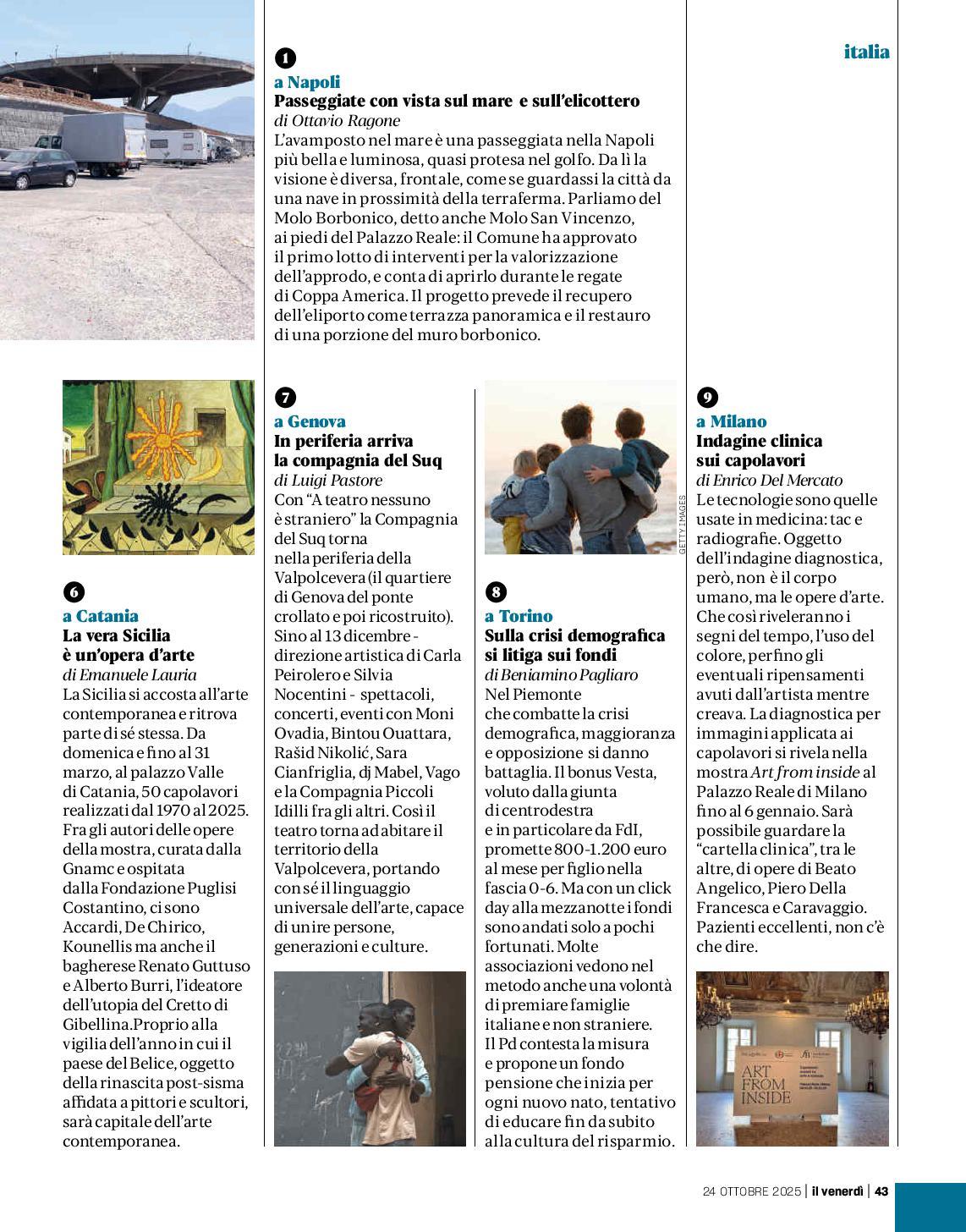 italia

1
a Napoli
Passeggiate con vista sul mare e sull'elicottero
di Ottavio Ragone
L'avamposto nel mare è una passeggiata nella Napoli più bella e luminosa, quasi protesa nel golfo. Da lì la visione è diversa, frontale, come se guardassi la città da una nave in prossimità della terraferma. Parliamo del Molo Borbonico, detto anche Molo San Vincenzo, ai piedi del Palazzo Reale: il Comune ha approvato il primo lotto di interventi per la valorizzazione dell'approdo, e conta di aprirlo durante le regate di Coppa America. Il progetto prevede il recupero dell'eliporto come terrazza panoramica e il restauro di una porzione del muro borbonico.

6
a Catania
La vera Sicilia è un'opera d'arte
di Emanuele Lauria
La Sicilia si accosta all'arte contemporanea e ritrova parte di sé stessa. Da domenica e fino al 31 marzo, al palazzo Valle di Catania, 50 capolavori realizzati dal 1970 al 2025. Fra gli autori delle opere della mostra, curata dalla Gnamc e ospitata dalla Fondazione Puglisi Costantino, ci sono Accardi, De Chirico, Kounellis ma anche il bagherese Renato Guttuso e Alberto Burri, l'ideatore dell'utopia del Cretto di Gibellina.Proprio alla vigilia dell'anno in cui il paese del Belice, oggetto della rinascita post-sisma affidata a pittori e scultori, sarà capitale dell'arte contemporanea.

7
a Genova
In periferia arriva la compagnia del Suq
di Luigi Pastore
Con "A teatro nessuno è straniero" la Compagnia del Suq torna nella periferia della Valpolcevera (il quartiere di Genova del ponte crollato e poi ricostruito). Sino al 13 dicembre - direzione artistica di Carla Peirolero e Silvia Nocentini - spettacoli, concerti, eventi con Moni Ovadia, Bintou Ouattara, Rašid Nikolić, Sara Cianfriglia, dj Mabel, Vago e la Compagnia Piccoli Idilli fra gli altri. Così il teatro torna ad abitare il territorio della Valpolcevera, portando con sé il linguaggio universale dell'arte, capace di unire persone, generazioni e culture.

GETTY IMAGES

8
a Torino
Sulla crisi demografica si litiga sui fondi
di Beniamino Pagliaro
Nel Piemonte che combatte la crisi demografica, maggioranza e opposizione si danno battaglia. Il bonus Vesta, voluto dalla giunta di centrodestra e in particolare da FdI, promette 800-1.200 euro al mese per figlio nella fascia 0-6. Ma con un click day alla mezzanotte i fondi sono andati solo a pochi fortunati. Molte associazioni vedono nel metodo anche una volontà di premiare famiglie italiane e non straniere. Il Pd contesta la misura e propone un fondo pensione che inizia per ogni nuovo nato, tentativo di educare fin da subito alla cultura del risparmio.

9
a Milano
Indagine clinica sui capolavori
di Enrico Del Mercato
Le tecnologie sono quelle usate in medicina: tac e radiografie. Oggetto dell'indagine diagnostica, però, non è il corpo umano, ma le opere d'arte. Che così riveleranno i segni del tempo, l'uso del colore, perfino gli eventuali ripensamenti avuti dall'artista mentre creava. La diagnostica per immagini applicata ai capolavori si rivela nella mostra Art from inside al Palazzo Reale di Milano fino al 6 gennaio. Sarà possibile guardare la "cartella clinica", tra le altre, di opere di Beato Angelico, Piero Della Francesca e Caravaggio. Pazienti eccellenti, non c'è che dire.

ART FROM INSIDE

24 OTTOBRE 2025 | il venerdì | 43